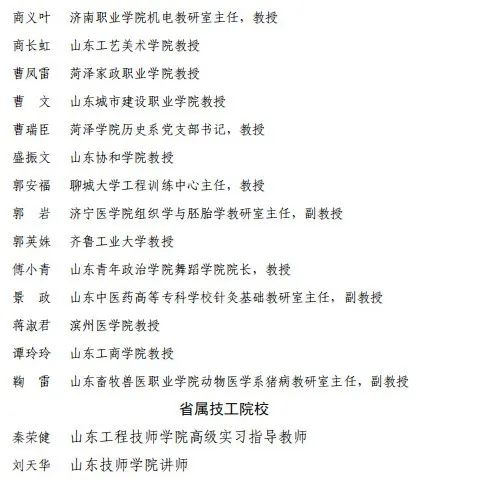 商义叶　济南职业学院机电教研室主任，教授

商长虹　山东工艺美术学院教授

曹凤雷　菏泽家政职业学院教授

曹　文　山东城市建设职业学院教授

曹瑞臣　菏泽学院历史系党支部书记，教授

盛振文　山东协和学院教授

郭安福　聊城大学工程训练中心主任，教授

郭　岩　济宁医学院组织学与胚胎学教研室主任，副教授

郭英姝　齐鲁工业大学教授

傅小青　山东青年政治学院舞蹈学院院长，教授

景　政　山东中医药高等专科学校针灸基础教研室主任，副教授

蒋淑君　滨州医学院教授

谭玲玲　山东工商学院教授

鞠　雷　山东畜牧兽医职业学院动物医学系猪病教研室主任，副教授

省属技工院校

秦荣健　山东工程技师学院高级实习指导教师

刘天华　山东技师学院讲师